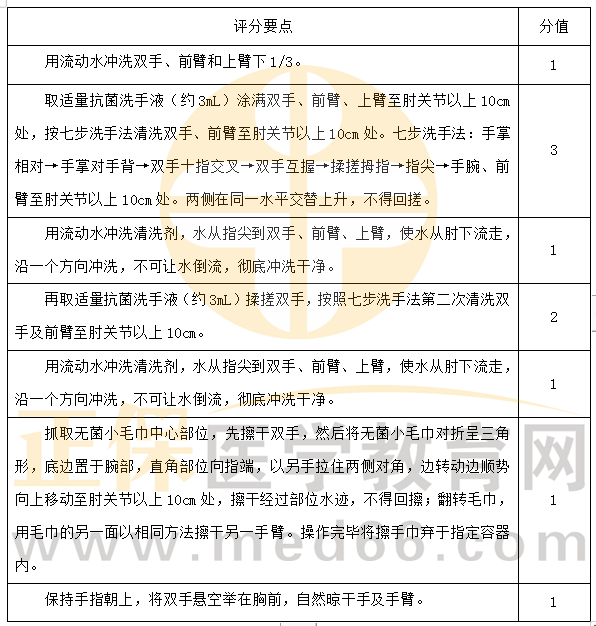 | 评分要点 | 分值 |
|---|---|
| 用流动水冲洗双手、前臂和上臂下 1/3。 | 1 |
| 取适量抗菌洗手液（约 3mL）涂满双手、前臂、上臂至肘关节以上 10cm 处，按七步洗手法清洗双手、前臂至肘关节以上 10cm 处。七步洗手法：手掌相对→手掌对手背→双手十指交叉→双手互握→揉搓拇指→指尖→手腕、前臂至肘关节以上 10cm 处。两侧在同一水平交替上升，不得回搓。 | 3 |
| 用流动水冲洗清洗剂，水从指尖到双手、前臂、上臂，使水从肘下流走，沿一个方向冲洗，不可让水倒流，彻底冲洗干净。 | 1 |
| 再取适量抗菌洗手液（约 3mL）揉搓双手，按照七步洗手法第二次清洗双手及前臂至肘关节以上 10cm。 | 2 |
| 用流动水冲洗清洗剂，水从指尖到双手、前臂、上臂，使水从肘下流走，沿一个方向冲洗，不可让水倒流，彻底冲洗干净。 | 1 |
| 抓取无菌小毛巾中心部位，先擦干双手，然后将无菌小毛巾对折呈三角形，底边置于腕部，直角部位向指端，以另手拉住两侧对角，边转动边顺势向上移动至肘关节以上 10cm 处，擦干经过部位水迹，不得回擦；翻转毛巾，用毛巾的另一面以相同方法擦干另一手臂。操作完毕将擦手巾弃于指定容器内。 | 1 |
| 保持手指朝上，将双手悬空举在胸前，自然晾干手及手臂。 | 1 |

正保医学教育网
www.med66.com